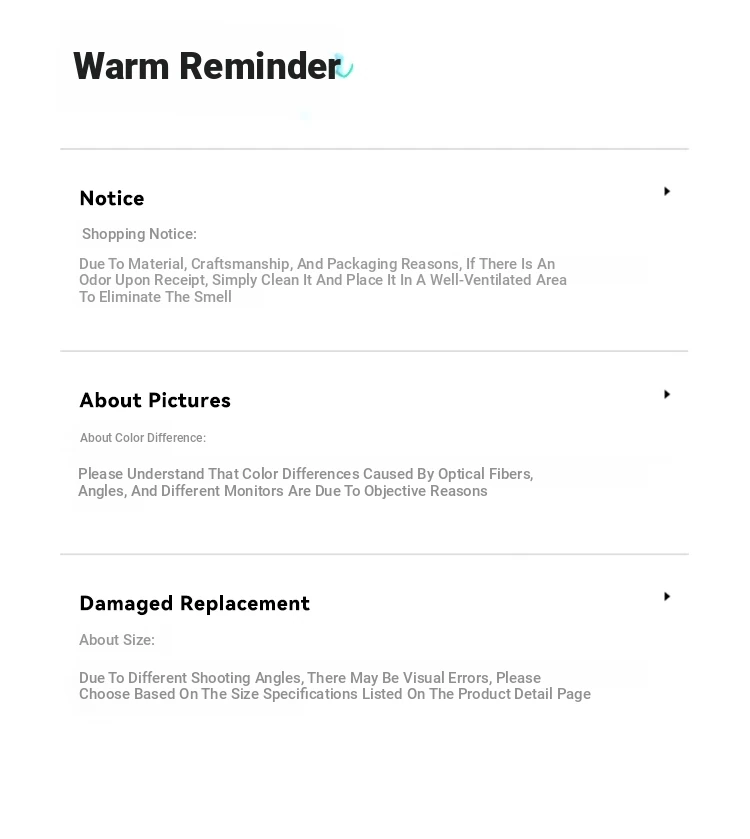 Warm Reminder

Notice

Shopping Notice:

Due To Material, Craftsmanship, And Packaging Reasons, If There Is An Odor Upon Receipt, Simply Clean It And Place It In A Well-Ventilated Area To Eliminate The Smell

About Pictures

About Color Difference:

Please Understand That Color Differences Caused By Optical Fibers, Angles, And Different Monitors Are Due To Objective Reasons

Damaged Replacement

About Size:

Due To Different Shooting Angles, There May Be Visual Errors, Please Choose Based On The Size Specifications Listed On The Product Detail Page